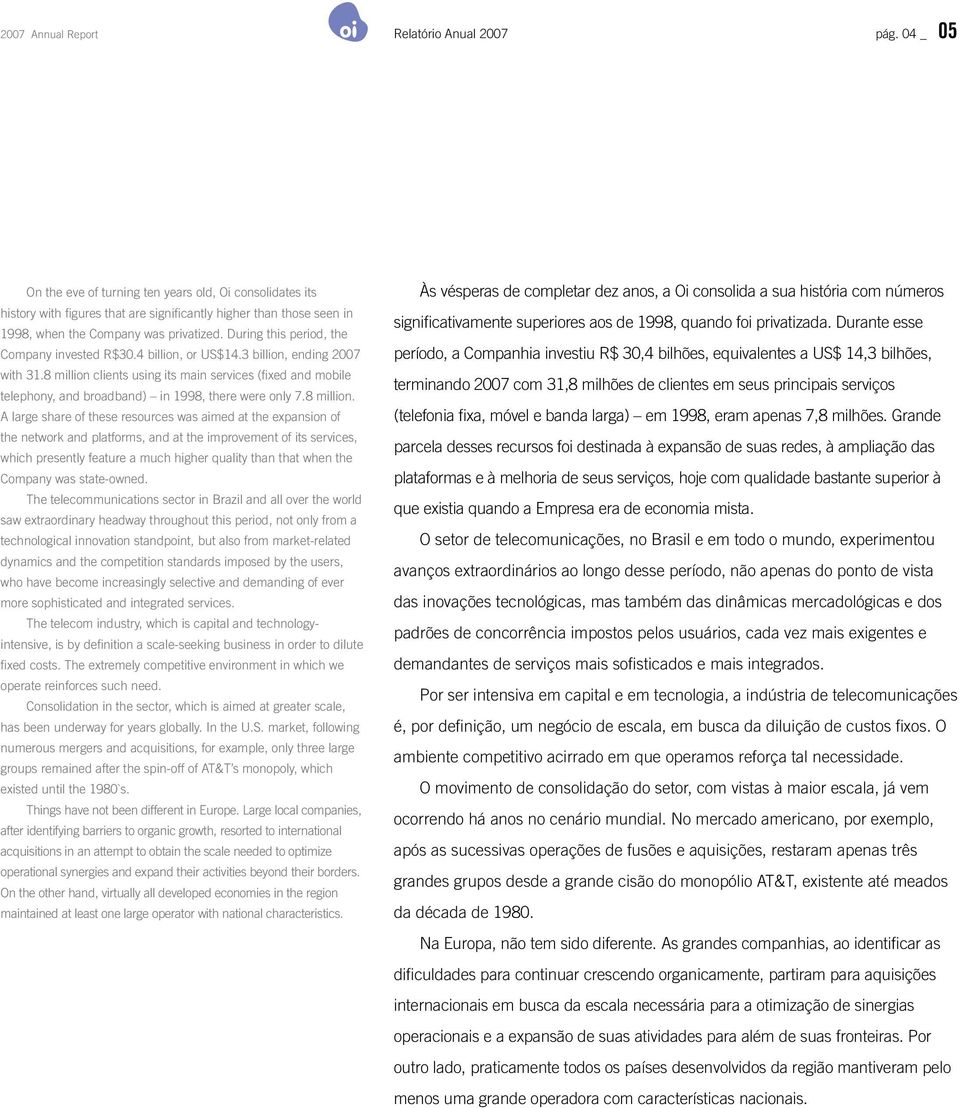 2007 Annual Report

oi

Relatório Anual 2007

pág. 04 _ 05

On the eve of turning ten years old, Oi consolidates its history with figures that are significantly higher than those seen in 1998, when the Company was privatized. During this period, the Company invested R$30.4 billion, or US$14.3 billion, ending 2007 with 31.8 million clients using its main services (fixed and mobile telephony, and broadband) – in 1998, there were only 7.8 million. A large share of these resources was aimed at the expansion of the network and platforms, and at the improvement of its services, which presently feature a much higher quality than that when the Company was state-owned.

The telecommunications sector in Brazil and all over the world saw extraordinary headway throughout this period, not only from a technological innovation standpoint, but also from market-related dynamics and the competition standards imposed by the users, who have become increasingly selective and demanding of ever more sophisticated and integrated services.

The telecom industry, which is capital and technology-intensive, is by definition a scale-seeking business in order to dilute fixed costs. The extremely competitive environment in which we operate reinforces such need.

Consolidation in the sector, which is aimed at greater scale, has been underway for years globally. In the U.S. market, following numerous mergers and acquisitions, for example, only three large groups remained after the spin-off of AT&T's monopoly, which existed until the 1980's.

Things have not been different in Europe. Large local companies, after identifying barriers to organic growth, resorted to international acquisitions in an attempt to obtain the scale needed to optimize operational synergies and expand their activities beyond their borders. On the other hand, virtually all developed economies in the region maintained at least one large operator with national characteristics.

Às vésperas de completar dez anos, a Oi consolida a sua história com números significativamente superiores aos de 1998, quando foi privatizada. Durante esse período, a Companhia investiu R$ 30,4 bilhões, equivalentes a US$ 14,3 bilhões, terminando 2007 com 31,8 milhões de clientes em seus principais serviços (telefonia fixa, móvel e banda larga) – em 1998, eram apenas 7,8 milhões. Grande parcela desses recursos foi destinada à expansão de suas redes, à ampliação das plataformas e à melhoria de seus serviços, hoje com qualidade bastante superior à que existia quando a Empresa era de economia mista.

O setor de telecomunicações, no Brasil e em todo o mundo, experimentou avanços extraordinários ao longo desse período, não apenas do ponto de vista das inovações tecnológicas, mas também das dinâmicas mercadológicas e dos padrões de concorrência impostos pelos usuários, cada vez mais exigentes e demandantes de serviços mais sofisticados e mais integrados.

Por ser intensiva em capital e em tecnologia, a indústria de telecomunicações é, por definição, um negócio de escala, em busca da diluição de custos fixos. O ambiente competitivo acirrado em que operamos reforça tal necessidade.

O movimento de consolidação do setor, com vistas à maior escala, já vem ocorrendo há anos no cenário mundial. No mercado americano, por exemplo, após as sucessivas operações de fusões e aquisições, restaram apenas três grandes grupos desde a grande cisão do monopólio AT&T, existente até meados da década de 1980.

Na Europa, não tem sido diferente. As grandes companhias, ao identificar as dificuldades para continuar crescendo organicamente, partiram para aquisições internacionais em busca da escala necessária para a otimização de sinergias operacionais e a expansão de suas atividades para além de suas fronteiras. Por outro lado, praticamente todos os países desenvolvidos da região mantiveram pelo menos uma grande operadora com características nacionais.